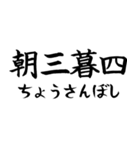 朝三暮四
ちょうさんぼし